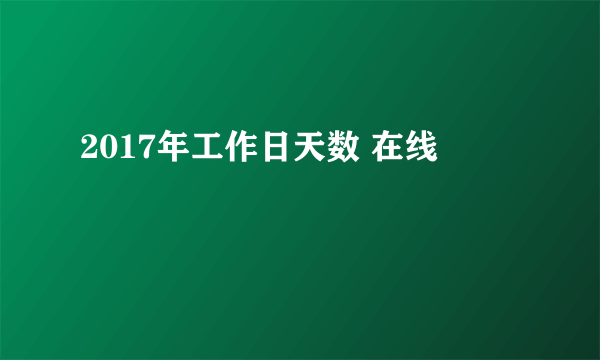 2017年工作日天数 在线